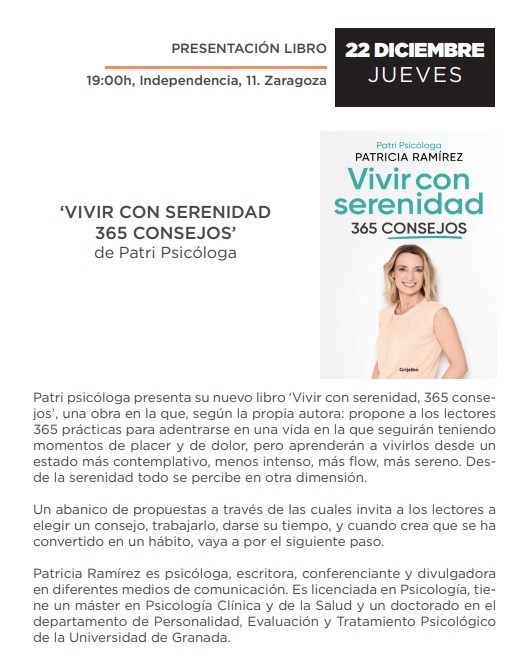 PRESENTACIÓN LIBRO

19:00h, Independencia, 11. Zaragoza

22 DICIEMBRE
JUEVES

'VIVIR CON SERENIDAD
365 CONSEJOS'
de Patri Psicóloga

Patri Psicóloga
PATRICIA RAMÍREZ
Vivir con serenidad
365 CONSEJOS
Grijalbo

Patri psicóloga presenta su nuevo libro 'Vivir con serenidad, 365 consejos', una obra en la que, según la propia autora: propone a los lectores 365 prácticas para adentrarse en una vida en la que seguirán teniendo momentos de placer y de dolor, pero aprenderán a vivirlos desde un estado más contemplativo, menos intenso, más flow, más sereno. Desde la serenidad todo se percibe en otra dimensión.

Un abanico de propuestas a través de las cuales invita a los lectores a elegir un consejo, trabajarlo, darse su tiempo, y cuando crea que se ha convertido en un hábito, vaya a por el siguiente paso.

Patricia Ramírez es psicóloga, escritora, conferenciante y divulgadora en diferentes medios de comunicación. Es licenciada en Psicología, tiene un máster en Psicología Clínica y de la Salud y un doctorado en el departamento de Personalidad, Evaluación y Tratamiento Psicológico de la Universidad de Granada.